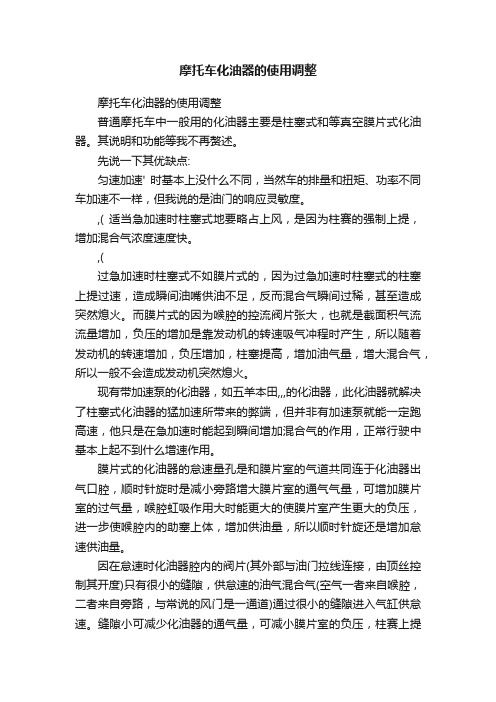 摩托车化油器的使用调整

摩托车化油器的使用调整

普通摩托车中一般用的化油器主要是柱塞式和等真空膜片式化油器。其说明和功能等我不再赘述。

先说一下其优缺点:

匀速加速' 时基本上没什么不同，当然车的排量和扭矩、功率不同车加速不一样，但我说的是油门的响应灵敏度。

,( 适当急加速时柱塞式地要略占上风，是因为柱赛的强制上提，增加混合气浓度速度快。

,(

过急加速时柱塞式不如膜片式的，因为过急加速时柱塞式的柱塞上提过速，造成瞬间油嘴供油不足，反而混合气瞬间过稀，甚至造成突然熄火。而膜片式的因为喉腔的控流阀片张大，也就是截面积气流流量增加，负压的增加是靠发动机的转速吸气冲程时产生，所以随着发动机的转速增加，负压增加，柱塞提高，增加油气量，增大混合气，所以一般不会造成发动机突然熄火。

现有带加速泵的化油器，如五羊本田,,,的化油器，此化油器就解决了柱塞式化油器的猛加速所带来的弊端，但并非有加速泵就能一定跑高速，他只是在急加速时能起到瞬间增加混合气的作用，正常行驶中基本上起不到什么增速作用。

膜片式的化油器的怠速量孔是和膜片室的气道共同连于化油器出气口腔，顺时针旋时是减小旁路增大膜片室的通气气量，可增加膜片室的过气量，喉腔虹吸作用大时能更大的使膜片室产生更大的负压，进一步使喉腔内的助塞上体，增加供油量，所以顺时针旋还是增加怠速供油量。

因在怠速时化油器腔内的阀片(其外部与油门拉线连接，由顶丝控制其开度)只有很小的缝隙，供怠速的油气混合气(空气一者来自喉腔，二者来自旁路，与常说的风门是一通道)通过很小的缝隙进入气缸供怠速。缝隙小可减少化油器的通气量，可减小膜片室的负压，柱赛上提